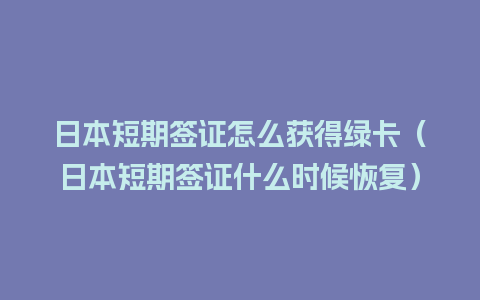 日本短期签证怎么获得绿卡（日本短期签证什么时候恢复）